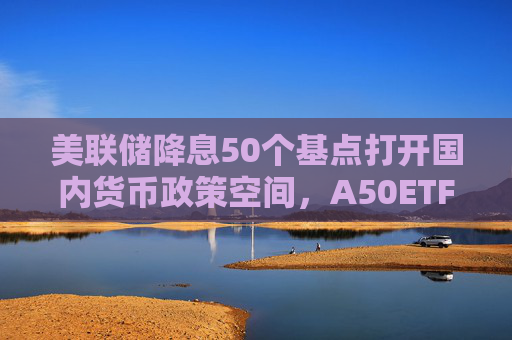 美联储降息50个基点打开国内货币政策空间，A50ETF